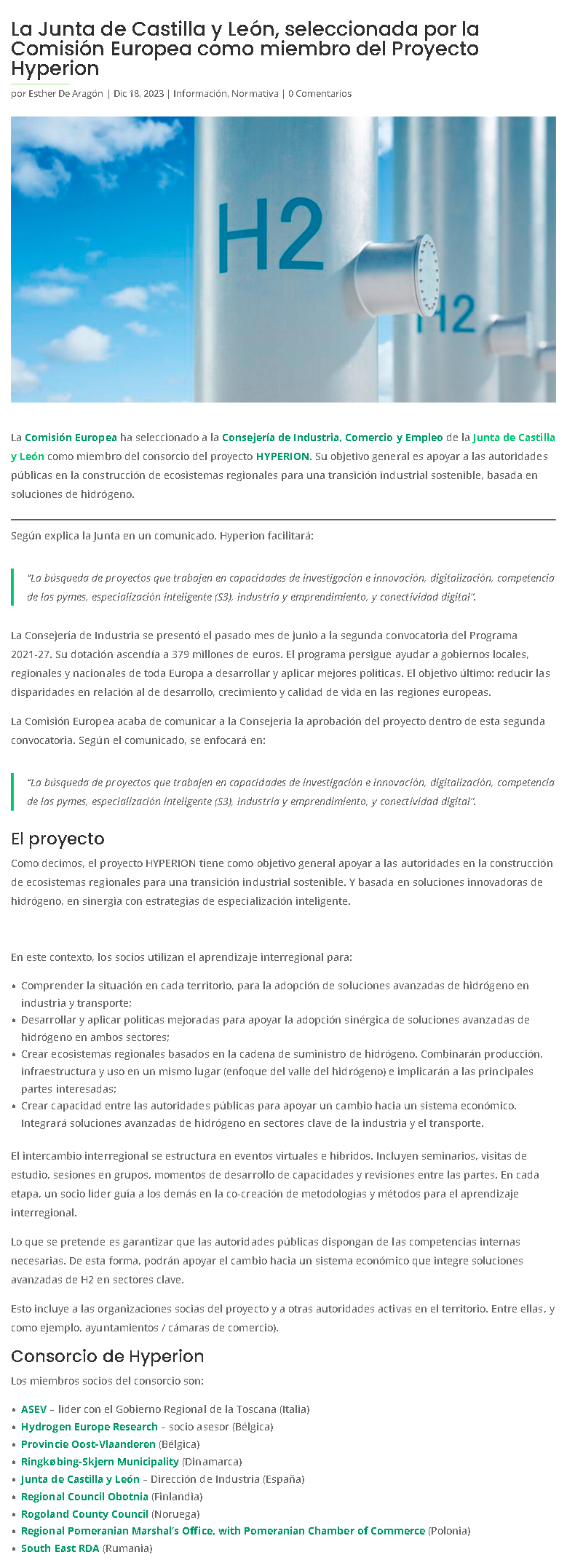 La Junta de Castilla y León, seleccionada por la Comisión Europea como miembro del Proyecto Hyperion

por Esther De Aragón | Dic 18, 2023 | Información, Normativa | 0 Comentarios

H2

H2

La Comisión Europea ha seleccionado a la Consejería de Industria, Comercio y Empleo de la Junta de Castilla y León como miembro del consorcio del proyecto HYPERION. Su objetivo general es apoyar a las autoridades públicas en la construcción de ecosistemas regionales para una transición industrial sostenible, basada en soluciones de hidrógeno.

Según explica la Junta en un comunicado, Hyperion facilitará:

"La búsqueda de proyectos que trabajen en capacidades de investigación e innovación, digitalización, competencia de las pymes, especialización inteligente (S3), industria y emprendimiento, y conectividad digital".

La Consejería de Industria se presentó el pasado mes de junio a la segunda convocatoria del Programa 2021-27. Su dotación ascendía a 379 millones de euros. El programa persigue ayudar a gobiernos locales, regionales y nacionales de toda Europa a desarrollar y aplicar mejores políticas. El objetivo último: reducir las disparidades en relación al de desarrollo, crecimiento y calidad de vida en las regiones europeas.

La Comisión Europea acaba de comunicar a la Consejería la aprobación del proyecto dentro de esta segunda convocatoria. Según el comunicado, se enfocará en:

"La búsqueda de proyectos que trabajen en capacidades de investigación e innovación, digitalización, competencia de las pymes, especialización inteligente (S3), industria y emprendimiento, y conectividad digital".

El proyecto

Como decimos, el proyecto HYPERION tiene como objetivo general apoyar a las autoridades en la construcción de ecosistemas regionales para una transición industrial sostenible. Y basada en soluciones innovadoras de hidrógeno, en sinergia con estrategias de especialización inteligente.

En este contexto, los socios utilizan el aprendizaje interregional para:

- Comprender la situación en cada territorio, para la adopción de soluciones avanzadas de hidrógeno en industria y transporte;
- Desarrollar y aplicar políticas mejoradas para apoyar la adopción sinérgica de soluciones avanzadas de hidrógeno en ambos sectores;
- Crear ecosistemas regionales basados en la cadena de suministro de hidrógeno. Combinarán producción, infraestructura y uso en un mismo lugar (enfoque del valle del hidrógeno) e implicarán a las principales partes interesadas;
- Crear capacidad entre las autoridades públicas para apoyar un cambio hacia un sistema económico. Integrará soluciones avanzadas de hidrógeno en sectores clave de la industria y el transporte.

El intercambio interregional se estructura en eventos virtuales e híbridos. Incluyen seminarios, visitas de estudio, sesiones en grupos, momentos de desarrollo de capacidades y revisiones entre las partes. En cada etapa, un socio líder guía a los demás en la co-creación de metodologías y métodos para el aprendizaje interregional.

Lo que se pretende es garantizar que las autoridades públicas dispongan de las competencias internas necesarias. De esta forma, podrán apoyar el cambio hacia un sistema económico que integre soluciones avanzadas de H2 en sectores clave.

Esto incluye a las organizaciones socias del proyecto y a otras autoridades activas en el territorio. Entre ellas, y como ejemplo, ayuntamientos / cámaras de comercio).

Consorcio de Hyperion

Los miembros socios del consorcio son:

- ASEV – líder con el Gobierno Regional de la Toscana (Italia)
- Hydrogen Europe Research – socio asesor (Bélgica)
- Provincie Oost-Vlaanderen (Bélgica)
- Ringkøbing-Skjern Municipality (Dinamarca)
- Junta de Castilla y León – Dirección de Industria (España)
- Regional Council Obotnia (Finlandia)
- Rogoland County Council (Noruega)
- Regional Pomeranian Marshal's Office, with Pomeranian Chamber of Commerce (Polonia)
- South East RDA (Rumania)